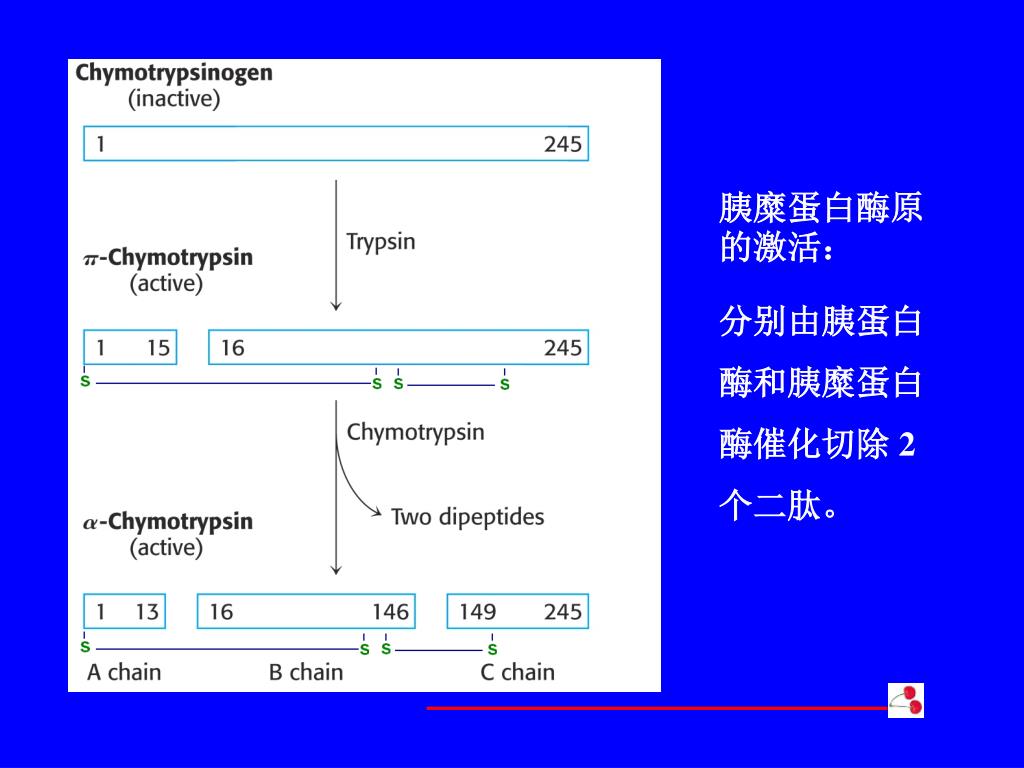 Chymotrypsinogen
(inactive)

1 245

Trypsin

$\pi$-Chymotrypsin
(active)

1 15 16 245

S S S S

Chymotrypsin

Two dipeptides

$\alpha$-Chymotrypsin
(active)

1 13 16 146 149 245

S S S S

A chain B chain C chain

胰糜蛋白酶原的激活：

分别由胰蛋白酶和胰糜蛋白酶催化切除 2 个二肽。